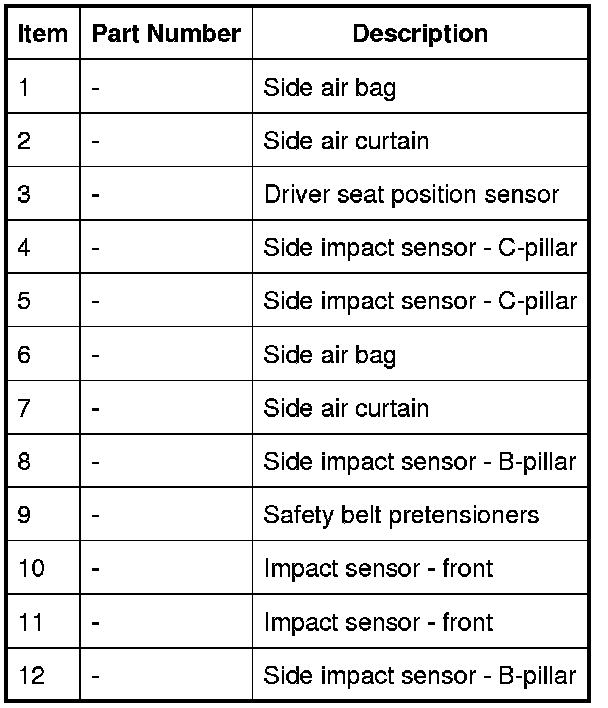 | Item | Part Number | Description |
|---|---|---|
| 1 | - | Side air bag |
| 2 | - | Side air curtain |
| 3 | - | Driver seat position sensor |
| 4 | - | Side impact sensor - C-pillar |
| 5 | - | Side impact sensor - C-pillar |
| 6 | - | Side air bag |
| 7 | - | Side air curtain |
| 8 | - | Side impact sensor - B-pillar |
| 9 | - | Safety belt pretensioners |
| 10 | - | Impact sensor - front |
| 11 | - | Impact sensor - front |
| 12 | - | Side impact sensor - B-pillar |